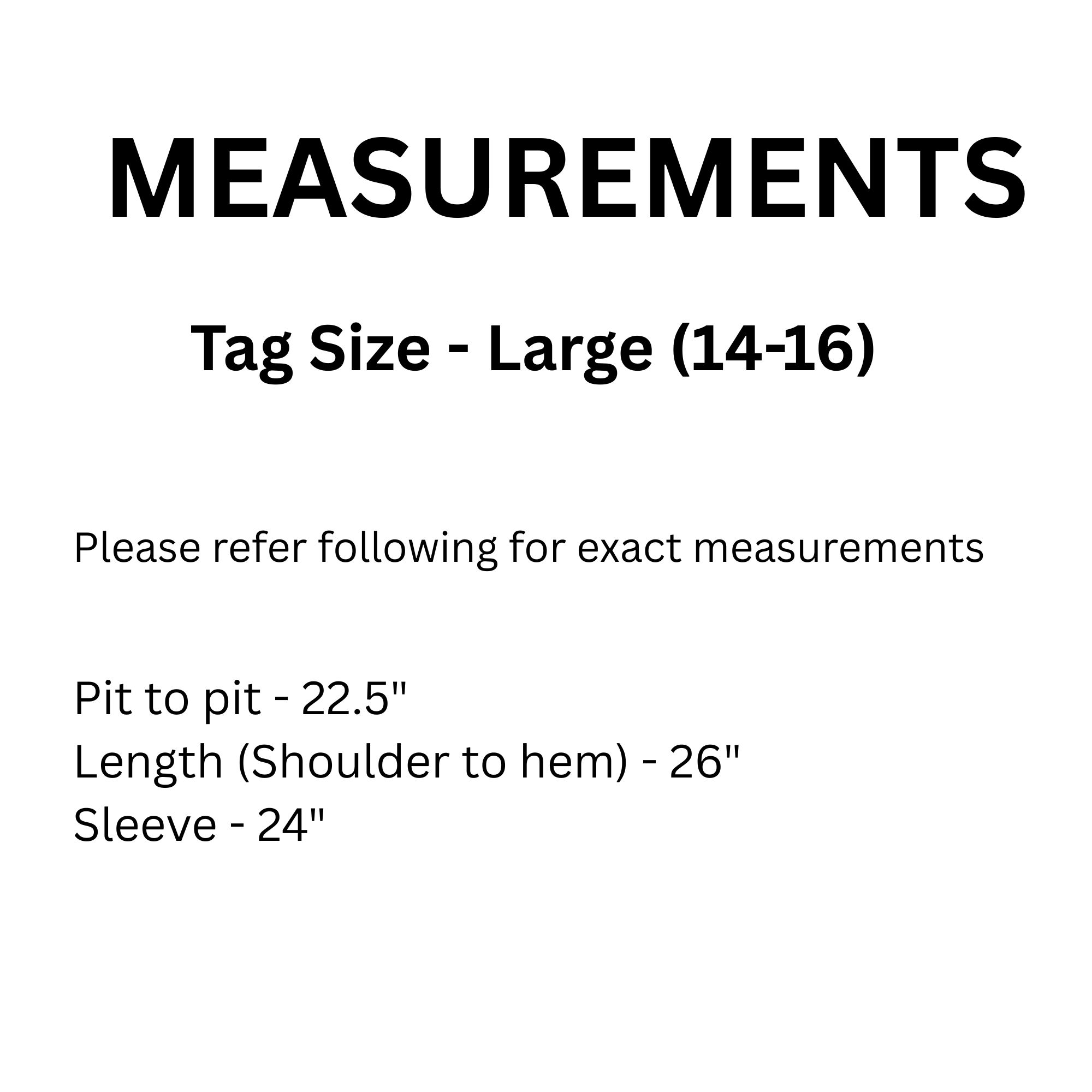 MEASUREMENTS

Tag Size - Large (14-16)

Please refer following for exact measurements

Pit to pit - 22.5"
Length (Shoulder to hem) - 26"
Sleeve - 24"